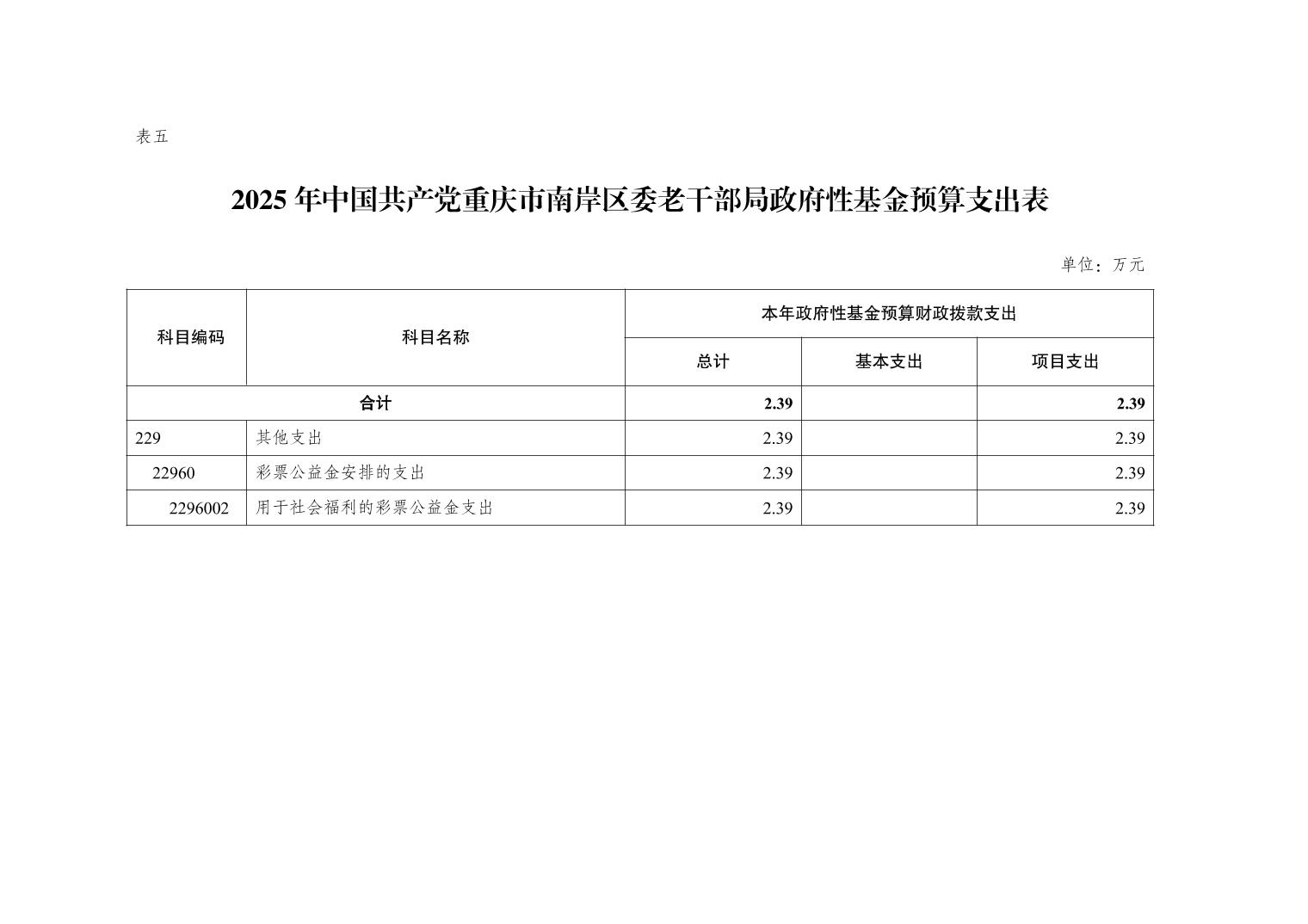 表五

2025 年中国共产党重庆市南岸区委老干部局政府性基金预算支出表

单位：万元

| 科目编码 | 科目名称 | 本年政府性基金预算财政拨款支出 | | |
|---|---|---|---|---|
| | | 总计 | 基本支出 | 项目支出 |
| 合计 | | 2.39 | | 2.39 |
| 229 | 其他支出 | 2.39 | | 2.39 |
| 22960 | 彩票公益金安排的支出 | 2.39 | | 2.39 |
| 2296002 | 用于社会福利的彩票公益金支出 | 2.39 | | 2.39 |